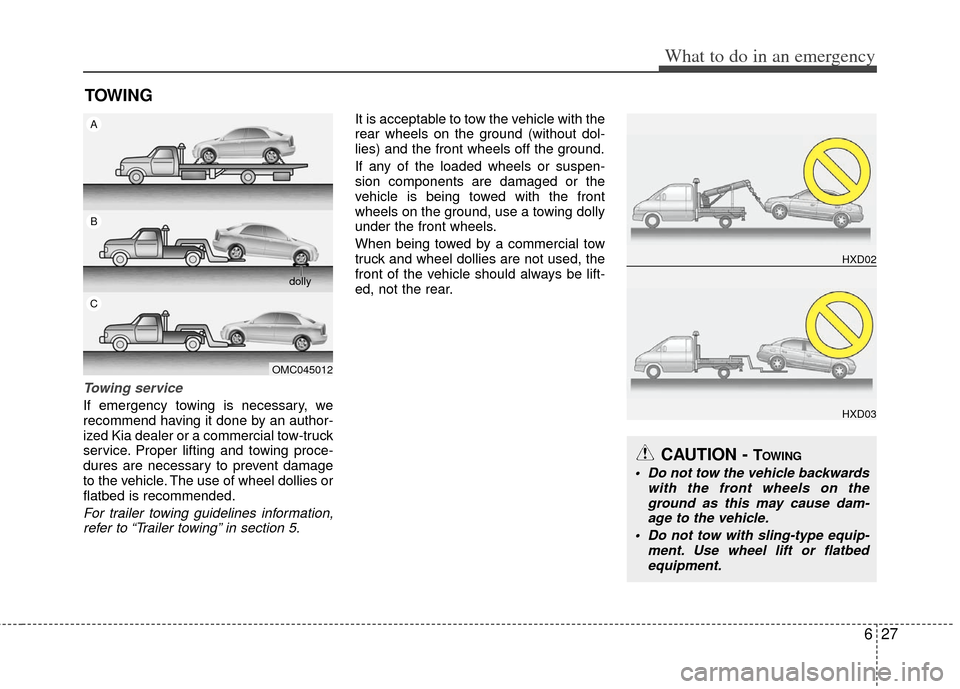 What to do in an emergency

TOWING

A

B

dolly

C

OMC045012

Towing service

If emergency towing is necessary, we recommend having it done by an authorized Kia dealer or a commercial tow-truck service. Proper lifting and towing procedures are necessary to prevent damage to the vehicle. The use of wheel dollies or flatbed is recommended.

For trailer towing guidelines information, refer to “Trailer towing” in section 5.

It is acceptable to tow the vehicle with the rear wheels on the ground (without dollies) and the front wheels off the ground.

If any of the loaded wheels or suspension components are damaged or the vehicle is being towed with the front wheels on the ground, use a towing dolly under the front wheels.

When being towed by a commercial tow truck and wheel dollies are not used, the front of the vehicle should always be lifted, not the rear.

HXD02

HXD03

CAUTION - TOWING

• Do not tow the vehicle backwards with the front wheels on the ground as this may cause damage to the vehicle.

• Do not tow with sling-type equipment. Use wheel lift or flatbed equipment.

6 27

carmanualsonline.info